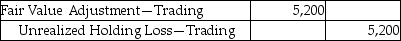 | Fair Value Adjustment—Trading | 5,200 | |
|---|---|---|
| Unrealized Holding Loss—Trading | | 5,200 |